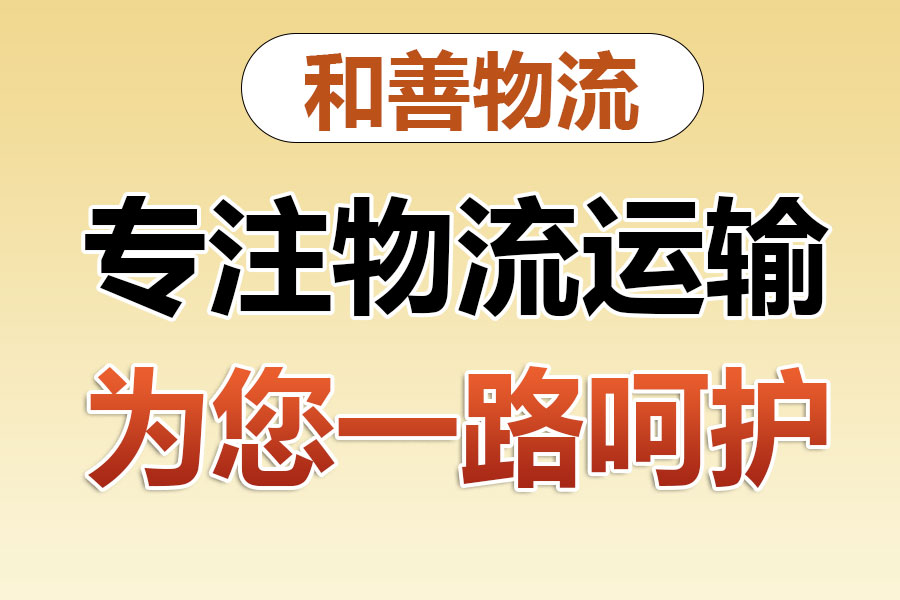 和善物流

专注物流运输

为您一路呵护